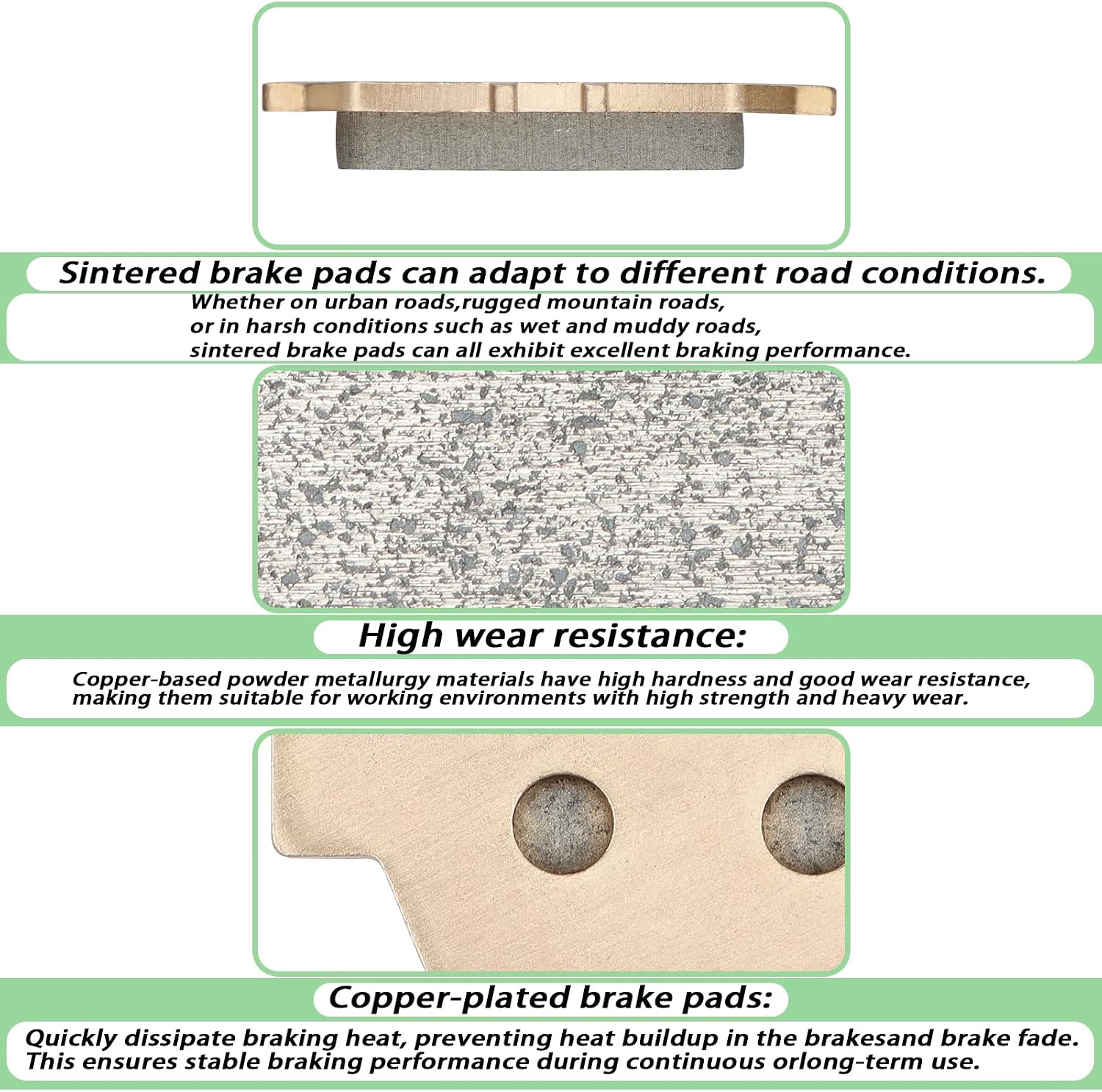 Sintered brake pads can adapt to different road conditions.

Whether on urban roads,rugged mountain roads, or in harsh conditions such as wet and muddy roads, sintered brake pads can all exhibit excellent braking performance.

High wear resistance:

Copper-based powder metallurgy materials have high hardness and good wear resistance, making them suitable for working environments with high strength and heavy wear.

Copper-plated brake pads:

Quickly dissipate braking heat, preventing heat buildup in the brakesand brake fade. This ensures stable braking performance during continuous orlong-term use.